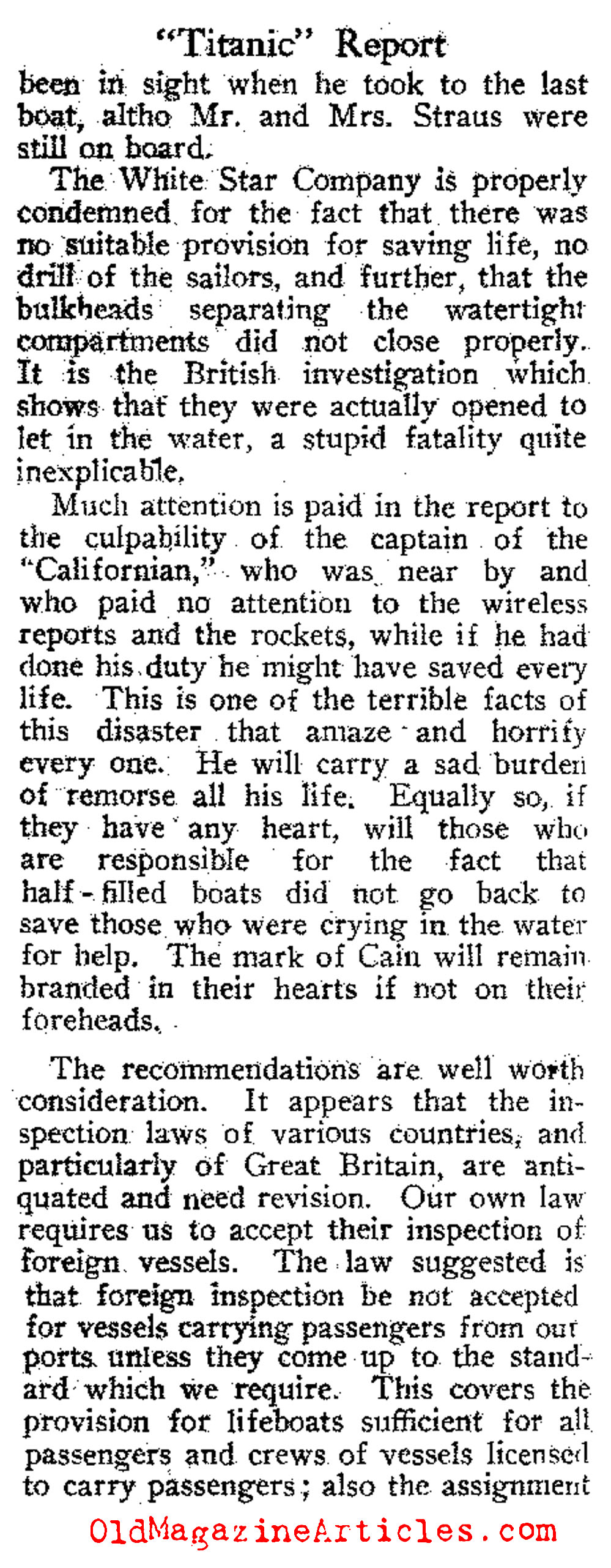 "Titanic" Report

been in sight when he took to the last boat, altho Mr. and Mrs. Straus were still on board.

The White Star Company is properly condemned for the fact that there was no suitable provision for saving life, no drill of the sailors, and further, that the bulkheads separating the watertight compartments did not close properly. It is the British investigation which shows that they were actually opened to let in the water, a stupid fatality quite inexplicable.

Much attention is paid in the report to the culpability of the captain of the "Californian," who was near by and who paid no attention to the wireless reports and the rockets, while if he had done his duty he might have saved every life. This is one of the terrible facts of this disaster that amaze and horrify every one. He will carry a sad burden of remorse all his life. Equally so, if they have any heart, will those who are responsible for the fact that half-filled boats did not go back to save those who were crying in the water for help. The mark of Cain will remain branded in their hearts if not on their foreheads.

The recommendations are well worth consideration. It appears that the inspection laws of various countries, and particularly of Great Britain, are antiquated and need revision. Our own law requires us to accept their inspection of foreign vessels. The law suggested is that foreign inspection be not accepted for vessels carrying passengers from our ports unless they come up to the standard which we require. This covers the provision for lifeboats sufficient for all passengers and crews of vessels licensed to carry passengers; also the assignment

OldMagazineArticles.com